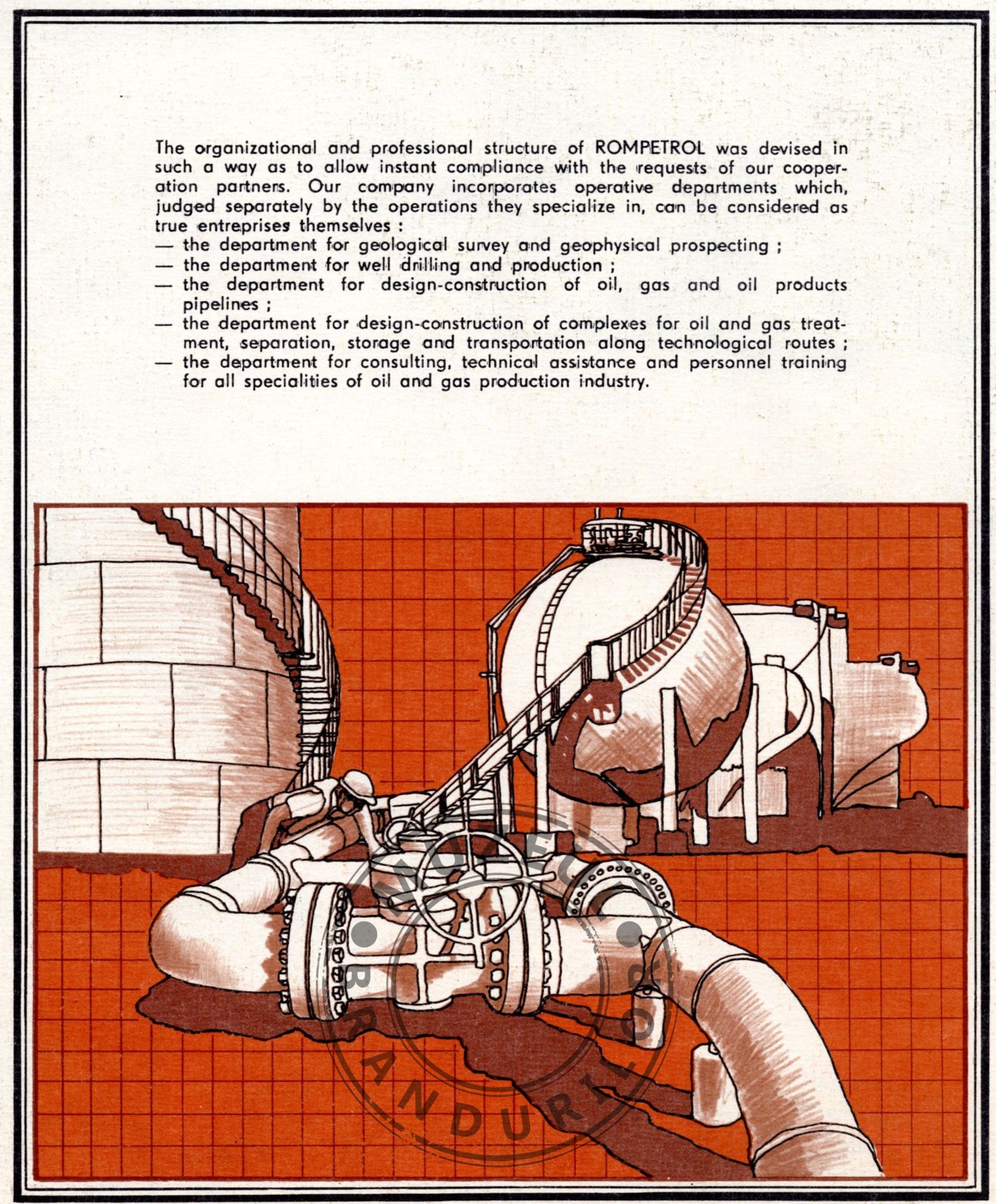 The organizational and professional structure of ROMPETROL was devised in such a way as to allow instant compliance with the requests of our cooperation partners. Our company incorporates operative departments which, judged separately by the operations they specialize in, can be considered as true entreprises themselves :
— the department for geological survey and geophysical prospecting ;
— the department for well drilling and production ;
— the department for design-construction of oil, gas and oil products pipelines ;
— the department for design-construction of complexes for oil and gas treatment, separation, storage and transportation along technological routes ;
— the department for consulting, technical assistance and personnel training for all specialities of oil and gas production industry.

MUZEUL BRANDURILOR